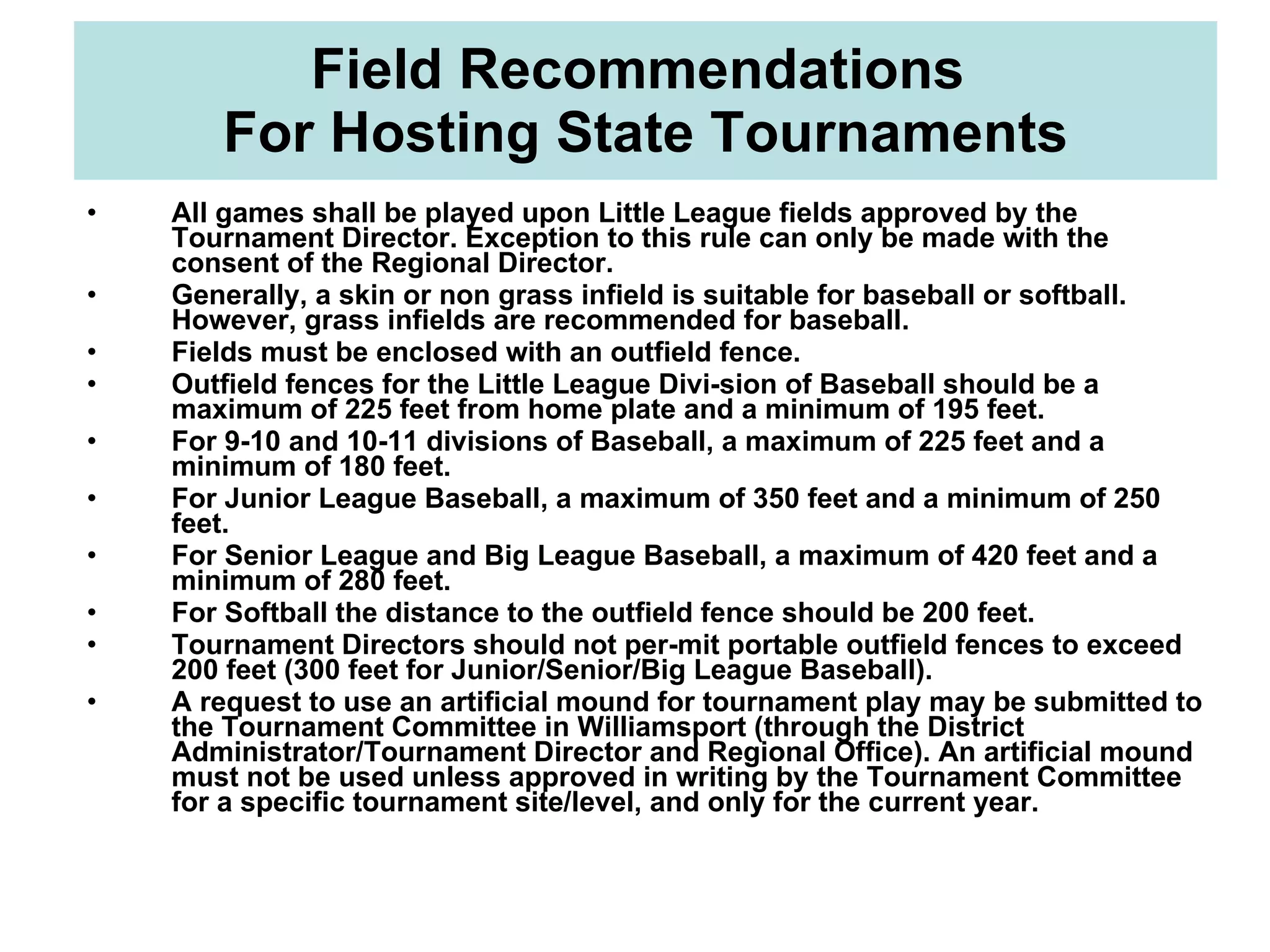 Field Recommendations
For Hosting State Tournaments

• All games shall be played upon Little League fields approved by the Tournament Director. Exception to this rule can only be made with the consent of the Regional Director.
• Generally, a skin or non grass infield is suitable for baseball or softball. However, grass infields are recommended for baseball.
• Fields must be enclosed with an outfield fence.
• Outfield fences for the Little League Divi-sion of Baseball should be a maximum of 225 feet from home plate and a minimum of 195 feet.
• For 9-10 and 10-11 divisions of Baseball, a maximum of 225 feet and a minimum of 180 feet.
• For Junior League Baseball, a maximum of 350 feet and a minimum of 250 feet.
• For Senior League and Big League Baseball, a maximum of 420 feet and a minimum of 280 feet.
• For Softball the distance to the outfield fence should be 200 feet.
• Tournament Directors should not per-mit portable outfield fences to exceed 200 feet (300 feet for Junior/Senior/Big League Baseball).
• A request to use an artificial mound for tournament play may be submitted to the Tournament Committee in Williamsport (through the District Administrator/Tournament Director and Regional Office). An artificial mound must not be used unless approved in writing by the Tournament Committee for a specific tournament site/level, and only for the current year.